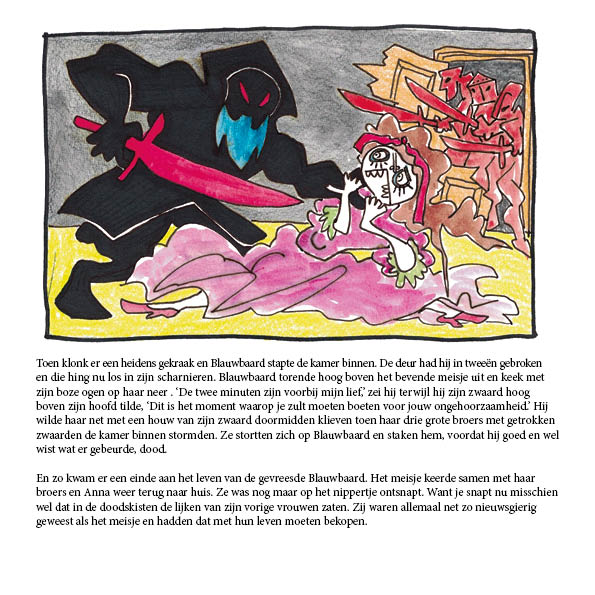 Toen klonk er een heidens gekraak en Blauwbaard stapte de kamer binnen. De deur had hij in tweeën gebroken en die hing nu los in zijn scharnieren. Blauwbaard torende hoog boven het bevende meisje uit en keek met zijn boze ogen op haar neer . 'De twee minuten zijn voorbij mijn lief,' zei hij terwijl hij zijn zwaard hoog boven zijn hoofd tilde, 'Dit is het moment waarop je zult moeten boeten voor jouw ongehoorzaamheid.' Hij wilde haar net met een houw van zijn zwaard doormidden klieven toen haar drie grote broers met getrokken zwaarden de kamer binnen stormden. Ze stortten zich op Blauwbaard en staken hem, voordat hij goed en wel wist wat er gebeurde, dood.

En zo kwam er een einde aan het leven van de gevreesde Blauwbaard. Het meisje keerde samen met haar broers en Anna weer terug naar huis. Ze was nog maar op het nippertje ontsnapt. Want je snapt nu misschien wel dat in de doodskisten de lijken van zijn vorige vrouwen zaten. Zij waren allemaal net zo nieuwsgierig geweest als het meisje en hadden dat met hun leven moeten bekopen.